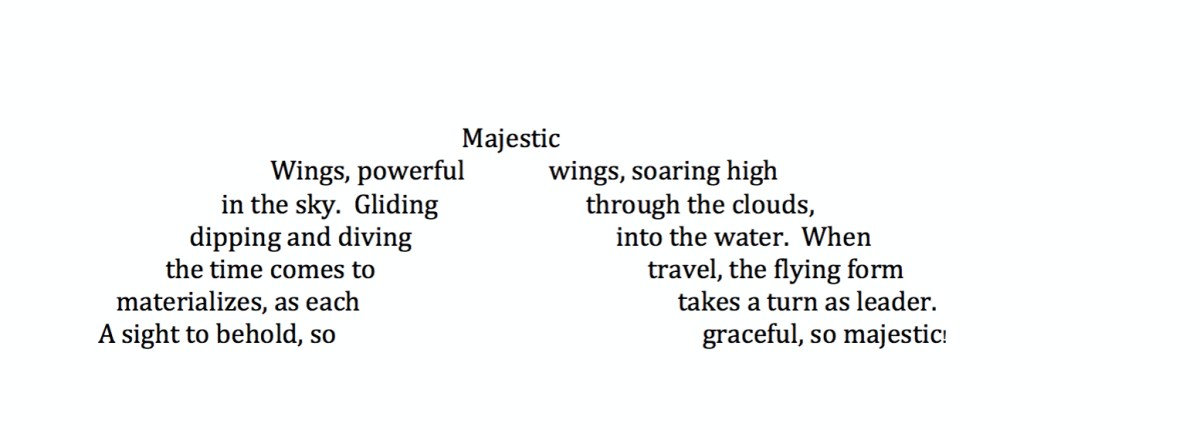 Majestic

Wings, powerful wings, soaring high
in the sky. Gliding through the clouds,
dipping and diving into the water. When
the time comes to travel, the flying form
materializes, as each takes a turn as leader.
A sight to behold, so graceful, so majestic!